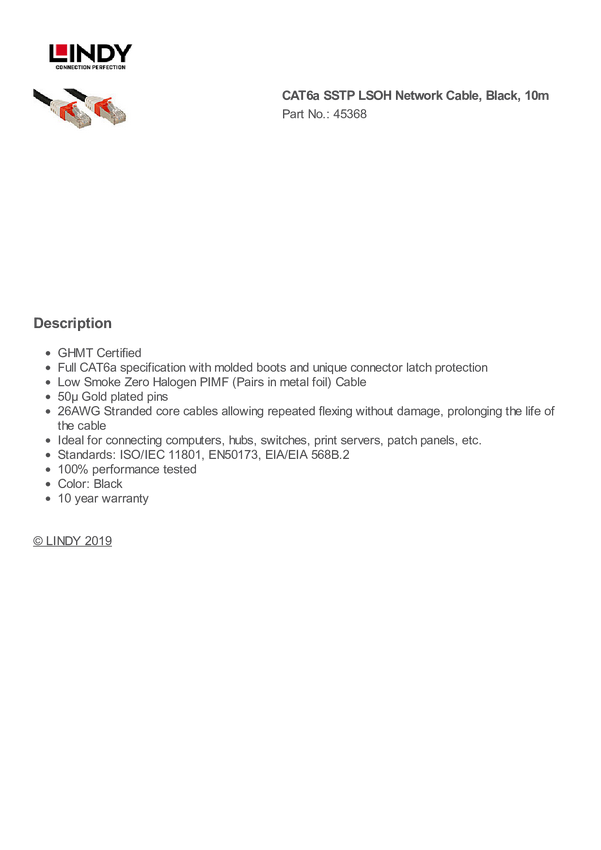 LINDY
CONNECTION PERFECTION

CAT6a SSTP LSOH Network Cable, Black, 10m
Part No.: 45368

Description

- GHMT Certified
- Full CAT6a specification with molded boots and unique connector latch protection
- Low Smoke Zero Halogen PIMF (Pairs in metal foil) Cable
- 50µ Gold plated pins
- 26AWG Stranded core cables allowing repeated flexing without damage, prolonging the life of the cable
- Ideal for connecting computers, hubs, switches, print servers, patch panels, etc.
- Standards: ISO/IEC 11801, EN50173, EIA/EIA 568B.2
- 100% performance tested
- Color: Black
- 10 year warranty

© LINDY 2019